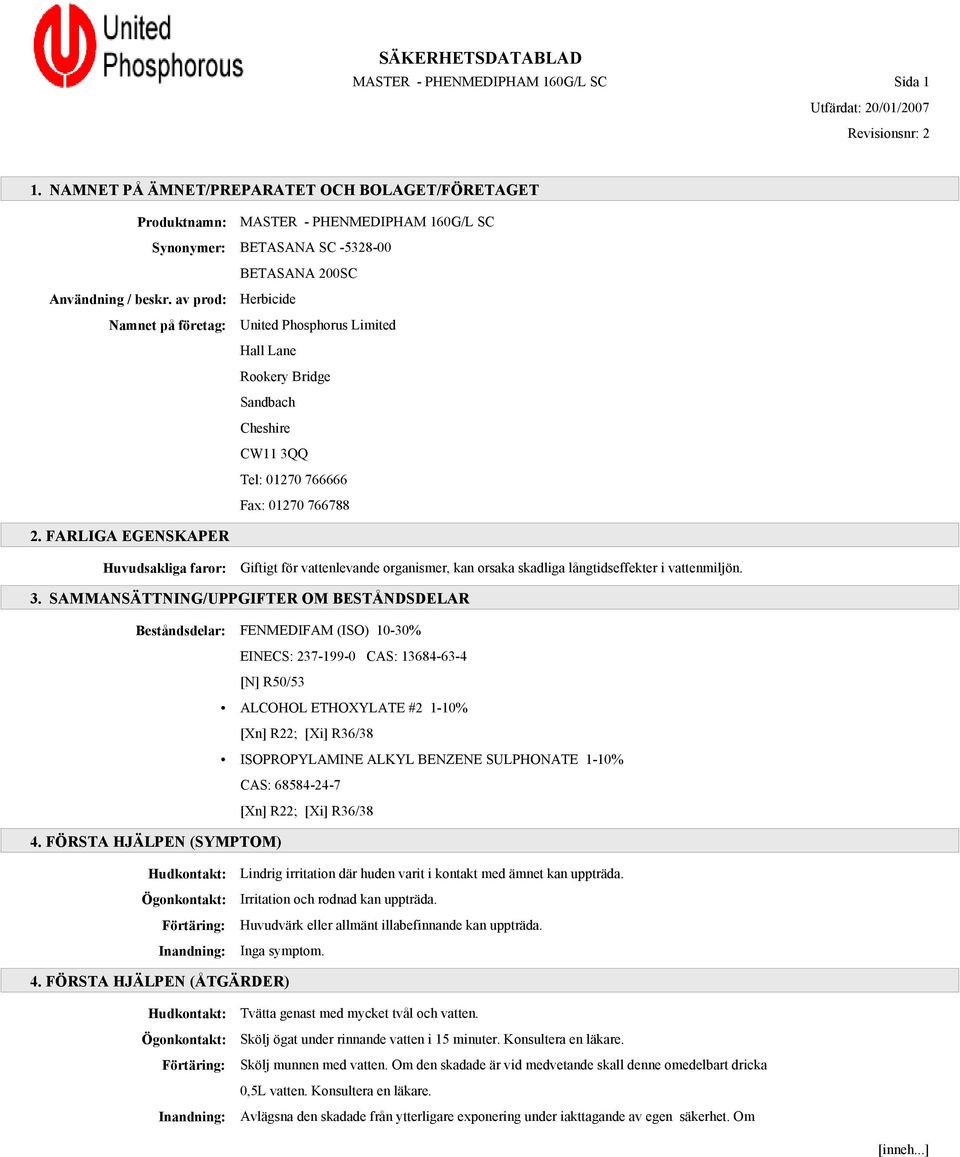 United Phosphorous

SÄKERHETSDATABLAD
MASTER - PHENMEDIPHAM 160G/L SC

Sida 1

Utfärdat: 20/01/2007

Revisionsnr: 2

1. NAMNET PÅ ÄMNET/PREPARATET OCH BOLAGET/FÖRETAGET

Produktnamn: MASTER - PHENMEDIPHAM 160G/L SC

Synonymer: BETASANA SC -5328-00
BETASANA 200SC

Användning / beskr. av prod: Herbicide

Namnet på företag: United Phosphorus Limited
Hall Lane
Rookery Bridge
Sandbach
Cheshire
CW11 3QQ
Tel: 01270 766666
Fax: 01270 766788

2. FARLIGA EGENSKAPER

Huvudsakliga faror: Giftigt för vattenlevande organismer, kan orsaka skadliga långtidseffekter i vattenmiljön.

3. SAMMANSÄTTNING/UPPGIFTER OM BESTÅNDSDELAR

Beståndsdelar: FENMEDIFAM (ISO) 10-30%
EINECS: 237-199-0 CAS: 13684-63-4
[N] R50/53
• ALCOHOL ETHOXYLATE #2 1-10%
[Xn] R22; [Xi] R36/38
• ISOPROPYLAMINE ALKYL BENZENE SULPHONATE 1-10%
CAS: 68584-24-7
[Xn] R22; [Xi] R36/38

4. FÖRSTA HJÄLPEN (SYMPTOM)

Hudkontakt: Lindrig irritation där huden varit i kontakt med ämnet kan uppträda.

Ögonkontakt: Irritation och rodnad kan uppträda.

Förtäring: Huvudvärk eller allmänt illabefinnande kan uppträda.

Inandning: Inga symptom.

4. FÖRSTA HJÄLPEN (ÅTGÄRDER)

Hudkontakt: Tvätta genast med mycket tvål och vatten.

Ögonkontakt: Skölj ögat under rinnande vatten i 15 minuter. Konsultera en läkare.

Förtäring: Skölj munnen med vatten. Om den skadade är vid medvetande skall denne omedelbart dricka 0,5L vatten. Konsultera en läkare.

Inandning: Avlägsna den skadade från ytterligare exponering under iakttagande av egen säkerhet. Om

[inneh...]